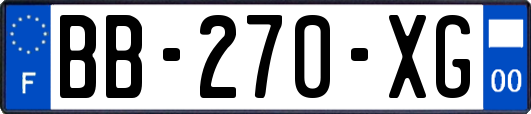 F
BB-270-XG
00